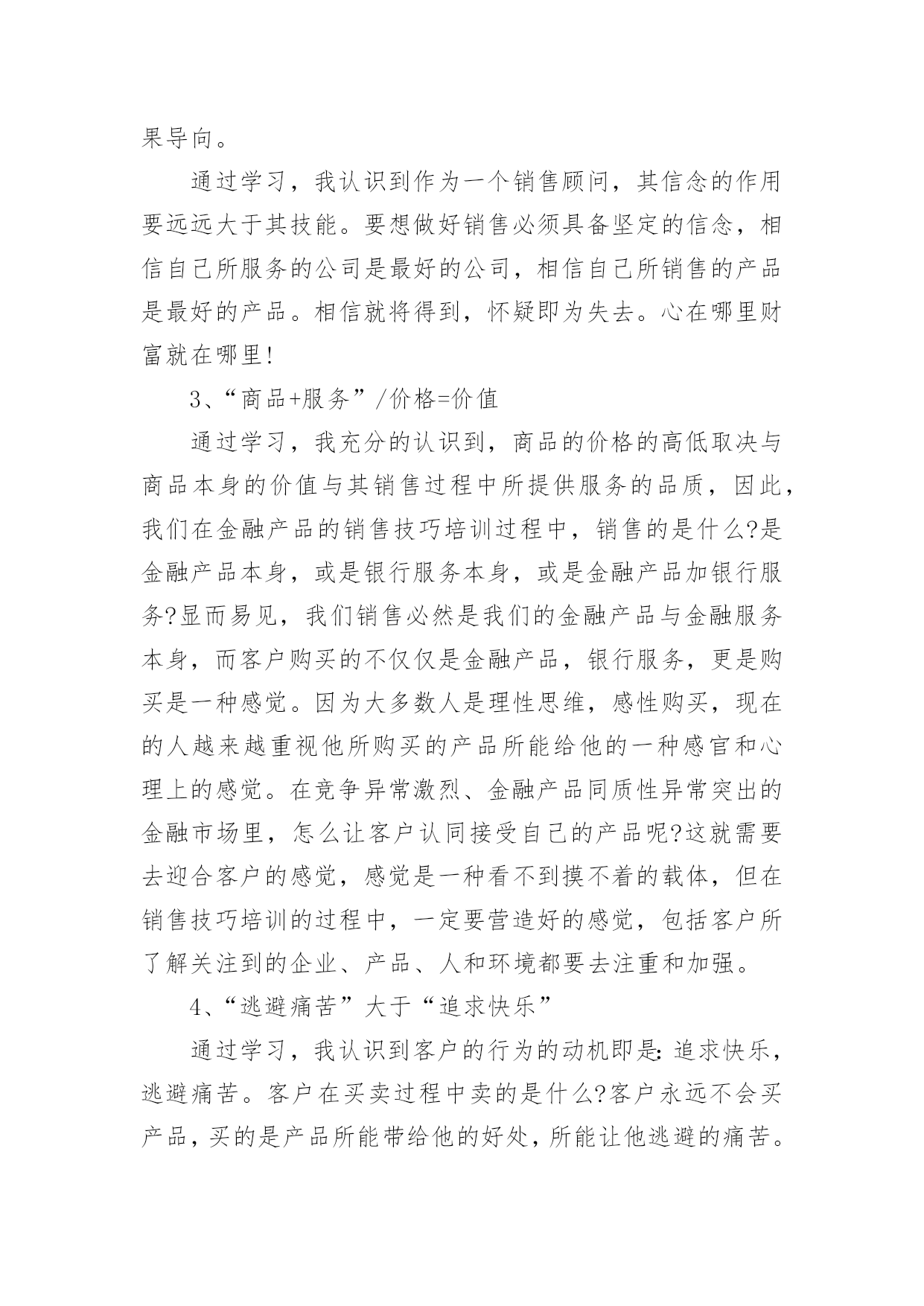 果导向。

通过学习，我认识到作为一个销售顾问，其信念的作用要远远大于其技能。要想做好销售必须具备坚定的信念，相信自己所服务的公司是最好的公司，相信自己所销售的产品是最好的产品。相信就将得到，怀疑即为失去。心在哪里财富就在哪里!

3、“商品+服务”/价格=价值

通过学习，我充分的认识到，商品的价格的高低取决与商品本身的价值与其销售过程中所提供服务的品质，因此，我们在金融产品的销售技巧培训过程中，销售的是什么?是金融产品本身，或是银行服务本身，或是金融产品加银行服务?显而易见，我们销售必然是我们的金融产品与金融服务本身，而客户购买的不仅仅是金融产品，银行服务，更是购买是一种感觉。因为大多数人是理性思维，感性购买，现在的人越来越重视他所购买的产品所能给他的一种感官和心理上的感觉。在竞争异常激烈、金融产品同质性异常突出的金融市场里，怎么让客户认同接受自己的产品呢?这就需要去迎合客户的感觉，感觉是一种看不到摸不着的载体，但在销售技巧培训的过程中，一定要营造好的感觉，包括客户所了解关注到的企业、产品、人和环境都要去注重和加强。

4、“逃避痛苦”大于“追求快乐”

通过学习，我认识到客户的行为的动机即是:追求快乐，逃避痛苦。客户在买卖过程中卖的是什么?客户永远不会买产品，买的是产品所能带给他的好处，所能让他逃避的痛苦。